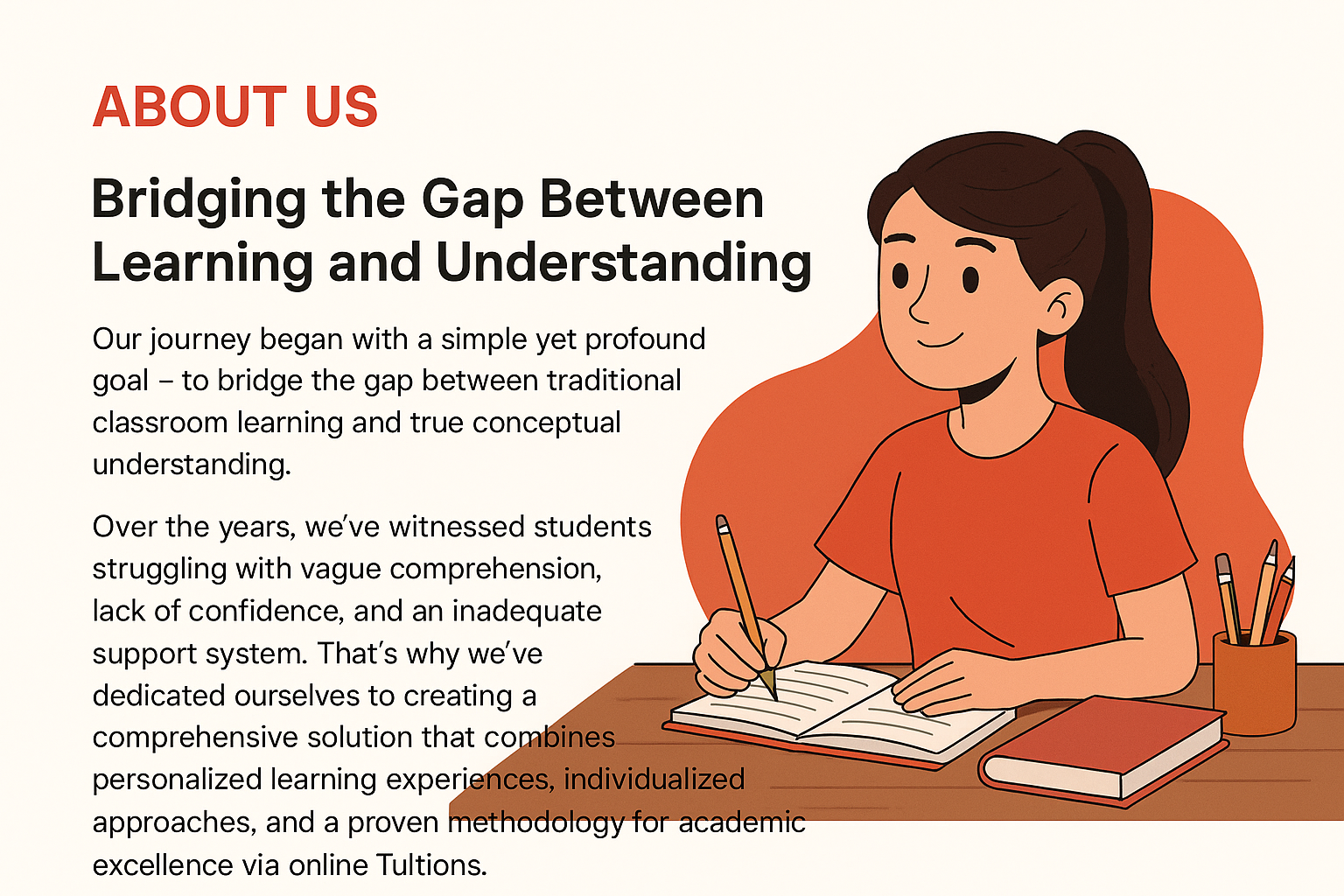 ABOUT US

Bridging the Gap Between Learning and Understanding

Our journey began with a simple yet profound goal – to bridge the gap between traditional classroom learning and true conceptual understanding.

Over the years, we've witnessed students struggling with vague comprehension, lack of confidence, and an inadequate support system. That's why we've dedicated ourselves to creating a comprehensive solution that combines personalized learning experiences, individualized approaches, and a proven methodology for academic excellence via online Tultions.